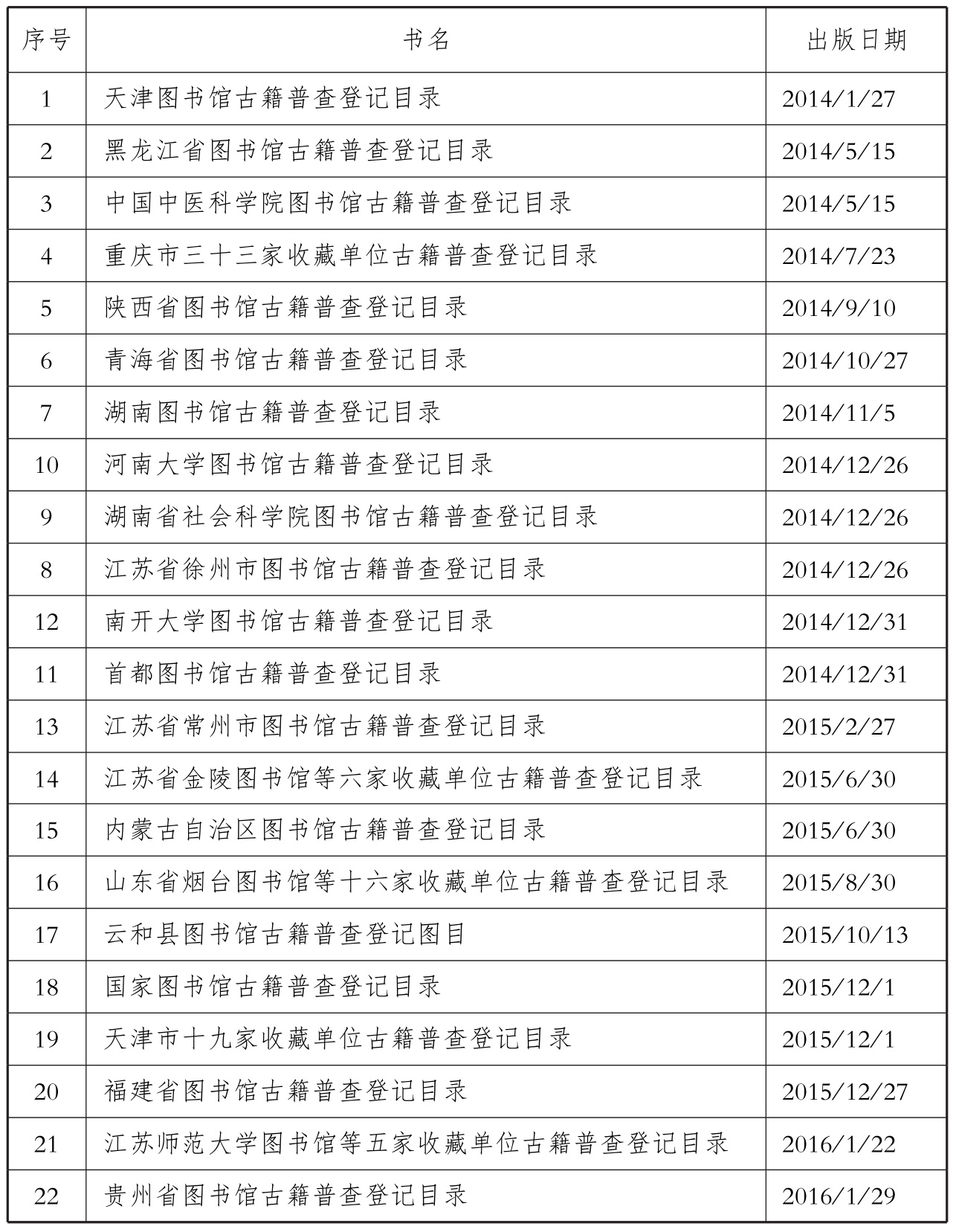 | 序号 | 书名 | 出版日期 |
|---|---|---|
| 1 | 天津图书馆古籍普查登记目录 | 2014/1/27 |
| 2 | 黑龙江省图书馆古籍普查登记目录 | 2014/5/15 |
| 3 | 中国中医科学院图书馆古籍普查登记目录 | 2014/5/15 |
| 4 | 重庆市三十三家收藏单位古籍普查登记目录 | 2014/7/23 |
| 5 | 陕西省图书馆古籍普查登记目录 | 2014/9/10 |
| 6 | 青海省图书馆古籍普查登记目录 | 2014/10/27 |
| 7 | 湖南图书馆古籍普查登记目录 | 2014/11/5 |
| 10 | 河南大学图书馆古籍普查登记目录 | 2014/12/26 |
| 9 | 湖南省社会科学院图书馆古籍普查登记目录 | 2014/12/26 |
| 8 | 江苏省徐州市图书馆古籍普查登记目录 | 2014/12/26 |
| 12 | 南开大学图书馆古籍普查登记目录 | 2014/12/31 |
| 11 | 首都图书馆古籍普查登记目录 | 2014/12/31 |
| 13 | 江苏省常州市图书馆古籍普查登记目录 | 2015/2/27 |
| 14 | 江苏省金陵图书馆等六家收藏单位古籍普查登记目录 | 2015/6/30 |
| 15 | 内蒙古自治区图书馆古籍普查登记目录 | 2015/6/30 |
| 16 | 山东省烟台图书馆等十六家收藏单位古籍普查登记目录 | 2015/8/30 |
| 17 | 云和县图书馆古籍普查登记图目 | 2015/10/13 |
| 18 | 国家图书馆古籍普查登记目录 | 2015/12/1 |
| 19 | 天津市十九家收藏单位古籍普查登记目录 | 2015/12/1 |
| 20 | 福建省图书馆古籍普查登记目录 | 2015/12/27 |
| 21 | 江苏师范大学图书馆等五家收藏单位古籍普查登记目录 | 2016/1/22 |
| 22 | 贵州省图书馆古籍普查登记目录 | 2016/1/29 |